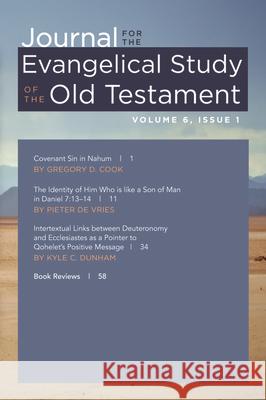 Journal FOR THE Evangelical Study OF THE Old Testament

VOLUME 6, ISSUE 1

Covenant Sin in Nahum | 1
BY GREGORY D. COOK

The Identity of Him Who is like a Son of Man in Daniel 7:13–14 | 11
BY PIETER DE VRIES

Intertextual Links between Deuteronomy and Ecclesiastes as a Pointer to Qohelet's Positive Message | 34
BY KYLE C. DUNHAM

Book Reviews | 58

Kraina Książek